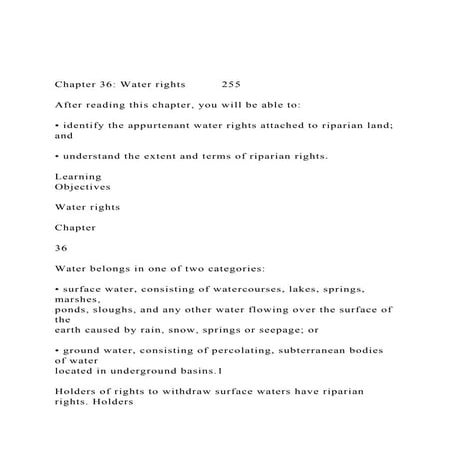 Chapter 36: Water rights 255

After reading this chapter, you will be able to:

• identify the appurtenant water rights attached to riparian land; and

• understand the extent and terms of riparian rights.

Learning
Objectives

Water rights

Chapter

36

Water belongs in one of two categories:

• surface water, consisting of watercourses, lakes, springs, marshes, ponds, sloughs, and any other water flowing over the surface of the earth caused by rain, snow, springs or seepage; or

• ground water, consisting of percolating, subterranean bodies of water located in underground basins.1

Holders of rights to withdraw surface waters have riparian rights. Holders